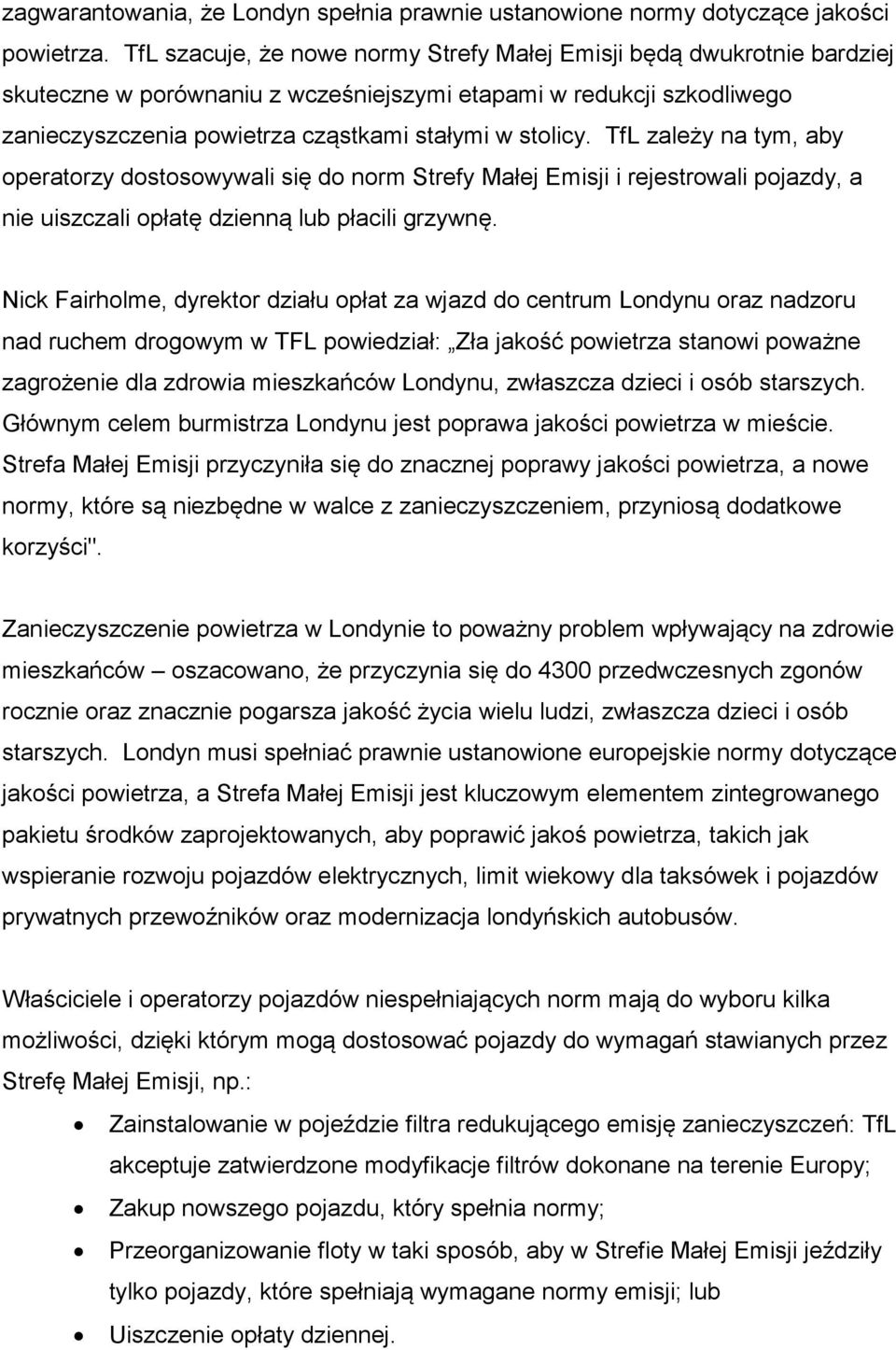 zagwarantowania, że Londyn spełnia prawnie ustanowione normy dotyczące jakości powietrza. TfL szacuje, że nowe normy Strefy Małej Emisji będą dwukrotnie bardziej skuteczne w porównaniu z wcześniejszymi etapami w redukcji szkodliwego zanieczyszczenia powietrza cząstkami stałymi w stolicy. TfL zależy na tym, aby operatorzy dostosowywali się do norm Strefy Małej Emisji i rejestrowali pojazdy, a nie uiszczali opłatę dzienną lub płacili grzywnę.

Nick Fairholme, dyrektor działu opłat za wjazd do centrum Londynu oraz nadzoru nad ruchem drogowym w TFL powiedział: „Zła jakość powietrza stanowi poważne zagrożenie dla zdrowia mieszkańców Londynu, zwłaszcza dzieci i osób starszych. Głównym celem burmistrza Londynu jest poprawa jakości powietrza w mieście. Strefa Małej Emisji przyczyniła się do znacznej poprawy jakości powietrza, a nowe normy, które są niezbędne w walce z zanieczyszczeniem, przyniosą dodatkowe korzyści".

Zanieczyszczenie powietrza w Londynie to poważny problem wpływający na zdrowie mieszkańców – oszacowano, że przyczynia się do 4300 przedwczesnych zgonów rocznie oraz znacznie pogarsza jakość życia wielu ludzi, zwłaszcza dzieci i osób starszych. Londyn musi spełniać prawnie ustanowione europejskie normy dotyczące jakości powietrza, a Strefa Małej Emisji jest kluczowym elementem zintegrowanego pakietu środków zaprojektowanych, aby poprawić jakoś powietrza, takich jak wspieranie rozwoju pojazdów elektrycznych, limit wiekowy dla taksówek i pojazdów prywatnych przewoźników oraz modernizacja londyńskich autobusów.

Właściciele i operatorzy pojazdów niespełniających norm mają do wyboru kilka możliwości, dzięki którym mogą dostosować pojazdy do wymagań stawianych przez Strefę Małej Emisji, np.:

• Zainstalowanie w pojeździe filtra redukującego emisję zanieczyszczeń: TfL akceptuje zatwierdzone modyfikacje filtrów dokonane na terenie Europy;
• Zakup nowszego pojazdu, który spełnia normy;
• Przeorganizowanie floty w taki sposób, aby w Strefie Małej Emisji jeździły tylko pojazdy, które spełniają wymagane normy emisji; lub
• Uiszczenie opłaty dziennej.